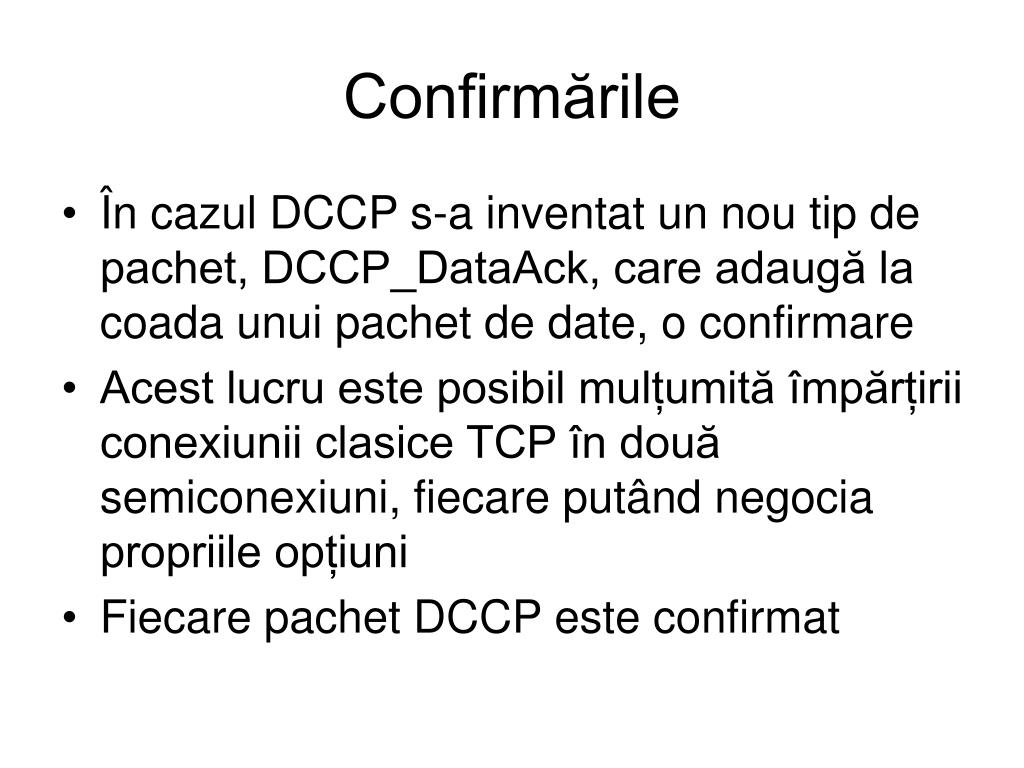 Confirmările

• În cazul DCCP s-a inventat un nou tip de pachet, DCCP_DataAck, care adaugă la coada unui pachet de date, o confirmare
• Acest lucru este posibil mulțumită împărțirii conexiunii clasice TCP în două semiconexiuni, fiecare putând negocia propriile opțiuni
• Fiecare pachet DCCP este confirmat